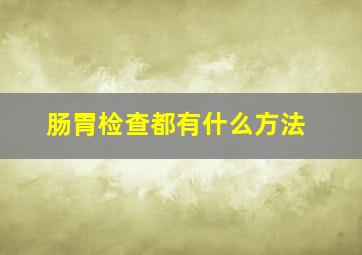 肠胃检查都有什么方法